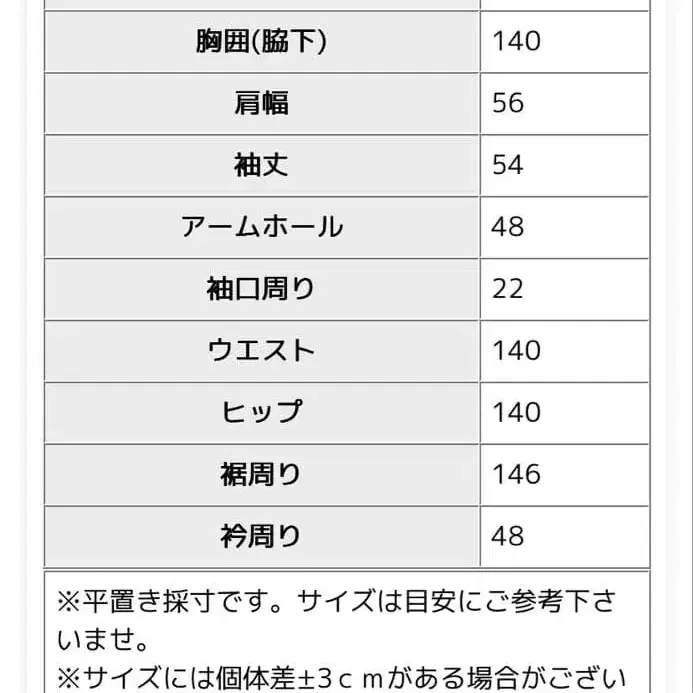 | 胸囲(脇下) | 140 |
|---|---|
| 肩幅 | 56 |
| 袖丈 | 54 |
| アームホール | 48 |
| 袖口周り | 22 |
| ウエスト | 140 |
| ヒップ | 140 |
| 裾周り | 146 |
| 衿周り | 48 |

※平置き採寸です。サイズは目安にご参考下さいませ。
※サイズには個体差±3ｃｍがある場合がござい